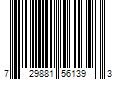 7 29881 56139 3